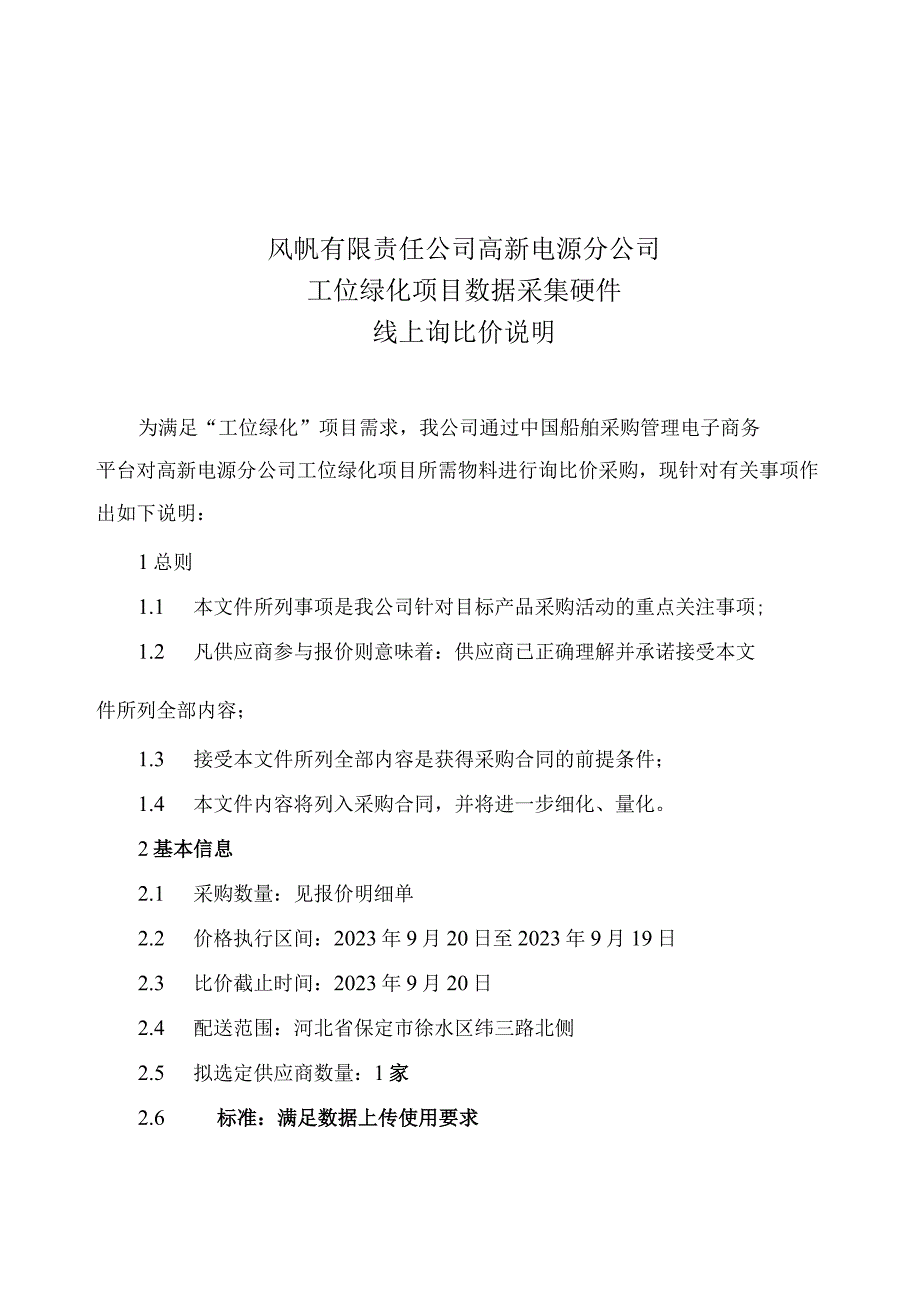 风帆有限责任公司高新电源分公司
工位绿化项目数据采集硬件
线上询比价说明

为满足“工位绿化”项目需求，我公司通过中国船舶采购管理电子商务平台对高新电源分公司工位绿化项目所需物料进行询比价采购，现针对有关事项作出如下说明：

1 总则

1.1 本文件所列事项是我公司针对目标产品采购活动的重点关注事项；

1.2 凡供应商参与报价则意味着：供应商已正确理解并承诺接受本文件所列全部内容；

1.3 接受本文件所列全部内容是获得采购合同的前提条件；

1.4 本文件内容将列入采购合同，并将进一步细化、量化。

2 基本信息

2.1 采购数量：见报价明细单

2.2 价格执行区间：2023 年 9 月 20 日至 2023 年 9 月 19 日

2.3 比价截止时间：2023 年 9 月 20 日

2.4 配送范围：河北省保定市徐水区纬三路北侧

2.5 拟选定供应商数量：1 家

2.6 标准：满足数据上传使用要求